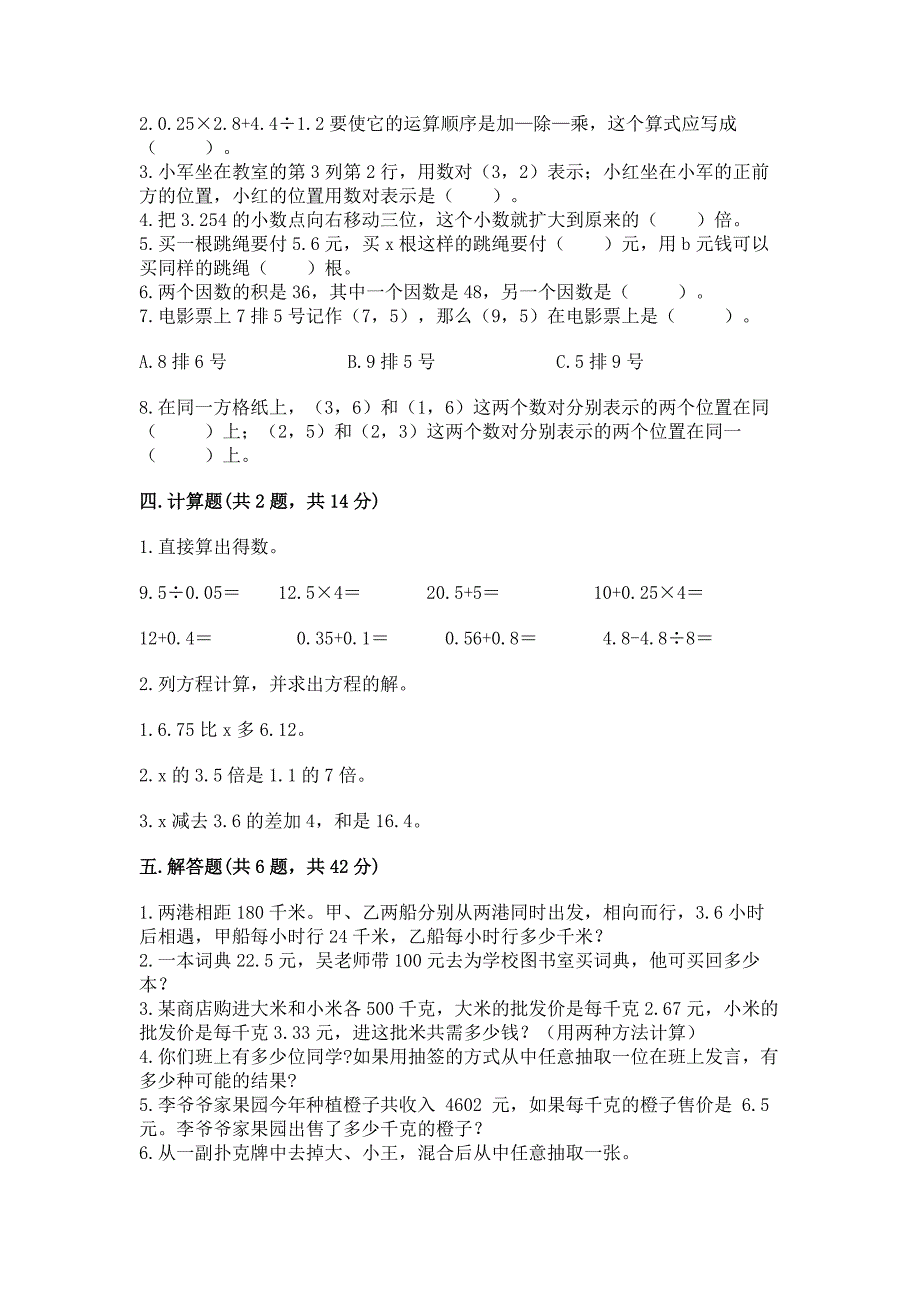 2.0.25×2.8+4.4÷1.2 要使它的运算顺序是加—除—乘，这个算式应写成（　　）。
3.小军坐在教室的第 3 列第 2 行，用数对（3，2）表示；小红坐在小军的正前方的位置，小红的位置用数对表示是（　　）。
4.把 3.254 的小数点向右移动三位，这个小数就扩大到原来的（　　）倍。
5.买一根跳绳要付 5.6 元，买 x 根这样的跳绳要付（　　）元，用 b 元钱可以买同样的跳绳（　　）根。
6.两个因数的积是 36，其中一个因数是 48，另一个因数是（　　）。
7.电影票上 7 排 5 号记作（7，5），那么（9，5）在电影票上是（　　）。

A.8 排 6 号　　B.9 排 5 号　　C.5 排 9 号

8.在同一方格纸上，（3，6）和（1，6）这两个数对分别表示的两个位置在同（　　）上；（2，5）和（2，3）这两个数对分别表示的两个位置在同一（　　）上。

四.计算题(共 2 题，共 14 分)

1.直接算出得数。

9.5÷0.05＝　　12.5×4＝　　20.5+5＝　　10+0.25×4＝

12+0.4＝　　0.35+0.1＝　　0.56+0.8＝　　4.8-4.8÷8＝

2.列方程计算，并求出方程的解。

1.6.75 比 x 多 6.12。

2.x 的 3.5 倍是 1.1 的 7 倍。

3.x 减去 3.6 的差加 4，和是 16.4。

五.解答题(共 6 题，共 42 分)

1.两港相距 180 千米。甲、乙两船分别从两港同时出发，相向而行，3.6 小时后相遇，甲船每小时行 24 千米，乙船每小时行多少千米？
2.一本词典 22.5 元，吴老师带 100 元去为学校图书室买词典，他可买回多少本？
3.某商店购进大米和小米各 500 千克，大米的批发价是每千克 2.67 元，小米的批发价是每千克 3.33 元，进这批米共需多少钱？（用两种方法计算）
4.你们班上有多少位同学?如果用抽签的方式从中任意抽取一位在班上发言，有多少种可能的结果?
5.李爷爷家果园今年种植橙子共收入 4602 元，如果每千克的橙子售价是 6.5 元。李爷爷家果园出售了多少千克的橙子？
6.从一副扑克牌中去掉大、小王，混合后从中任意抽取一张。